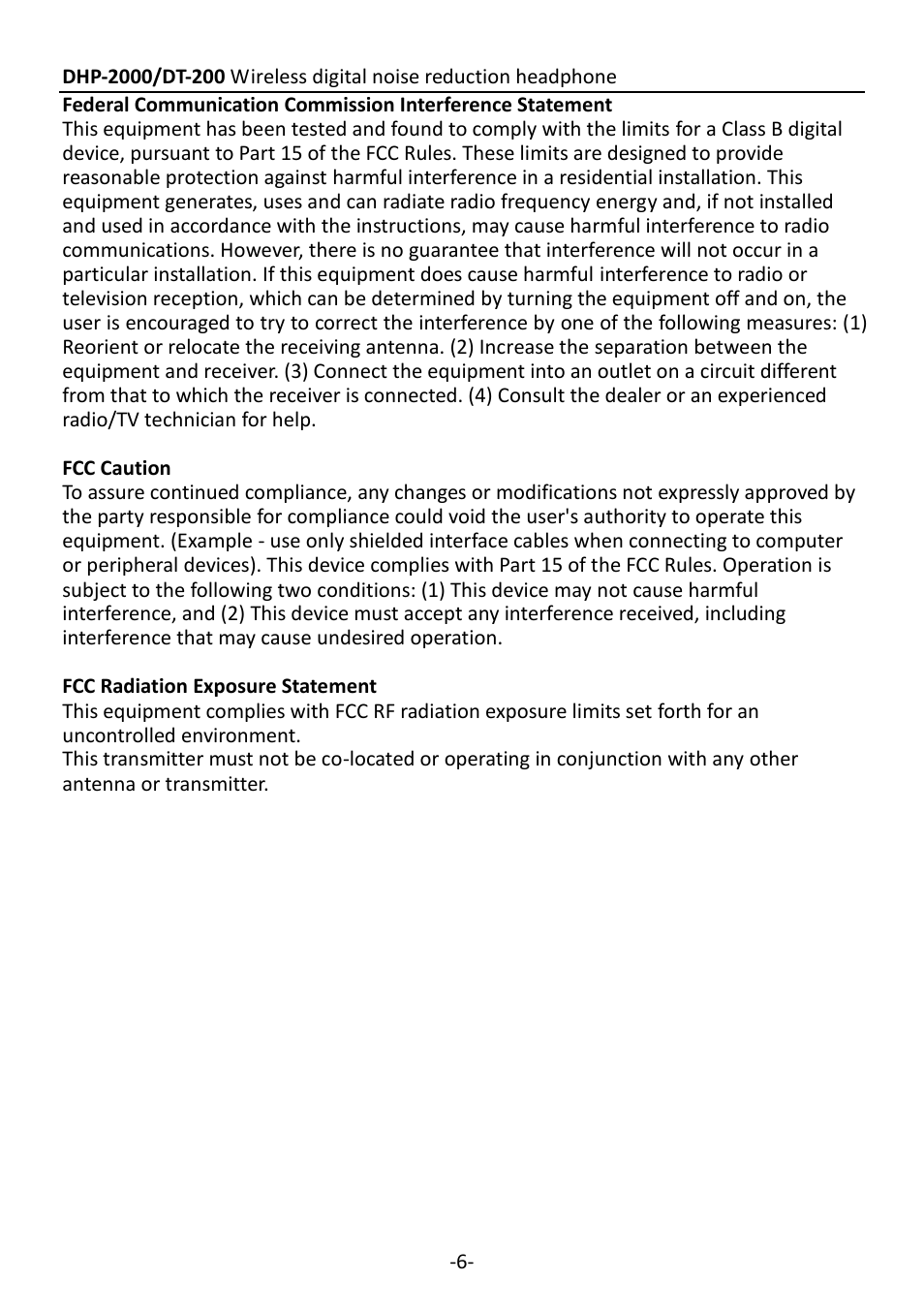 DHP-2000/DT-200 Wireless digital noise reduction headphone

Federal Communication Commission Interference Statement
This equipment has been tested and found to comply with the limits for a Class B digital device, pursuant to Part 15 of the FCC Rules. These limits are designed to provide reasonable protection against harmful interference in a residential installation. This equipment generates, uses and can radiate radio frequency energy and, if not installed and used in accordance with the instructions, may cause harmful interference to radio communications. However, there is no guarantee that interference will not occur in a particular installation. If this equipment does cause harmful interference to radio or television reception, which can be determined by turning the equipment off and on, the user is encouraged to try to correct the interference by one of the following measures: (1) Reorient or relocate the receiving antenna. (2) Increase the separation between the equipment and receiver. (3) Connect the equipment into an outlet on a circuit different from that to which the receiver is connected. (4) Consult the dealer or an experienced radio/TV technician for help.

FCC Caution
To assure continued compliance, any changes or modifications not expressly approved by the party responsible for compliance could void the user's authority to operate this equipment. (Example - use only shielded interface cables when connecting to computer or peripheral devices). This device complies with Part 15 of the FCC Rules. Operation is subject to the following two conditions: (1) This device may not cause harmful interference, and (2) This device must accept any interference received, including interference that may cause undesired operation.

FCC Radiation Exposure Statement
This equipment complies with FCC RF radiation exposure limits set forth for an uncontrolled environment.
This transmitter must not be co-located or operating in conjunction with any other antenna or transmitter.

-6-